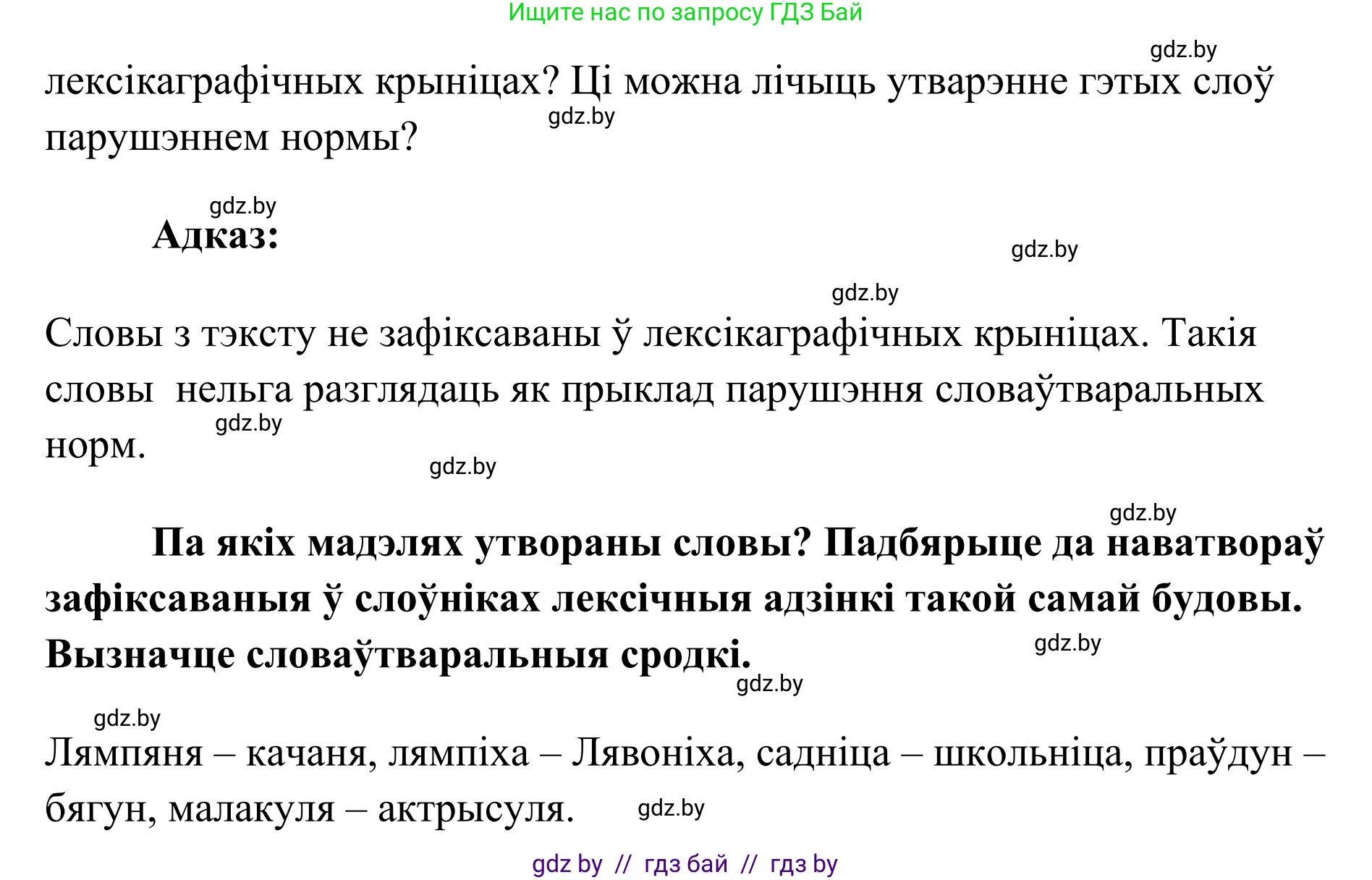 Ищите нас по запросу ГДЗ Бай

gdz.by

лексікаграфічных крыніцах? Ці можна лічыць утварэнне гэтых слоў парушэннем нормы?

gdz.by

gdz.by

Адказ:

gdz.by

gdz.by

Словы з тэксту не зафіксаваны ў лексікаграфічных крыніцах. Такія словы нельга разглядаць як прыклад парушэння словаўтваральных норм.

gdz.by

gdz.by

gdz.by

Па якіх мадэлях утвораны словы? Падбярыце да наватвораў зафіксаваныя ў слоўніках лексічныя адзінкі такой самай будовы. Вызначце словаўтваральныя сродкі.

gdz.by

gdz.by

gdz.by

Лямпяня – качаня, лямпіха – Лявоніха, садніца – школьніца, праўдун – бягун, малакуля – актрысуля.

gdz.by

gdz by // гдз бай // гдз by